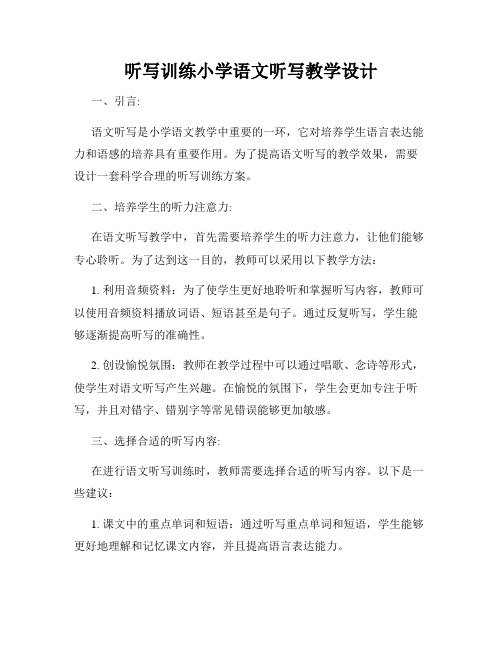 听写训练小学语文听写教学设计

一、引言:

语文听写是小学语文教学中重要的一环，它对培养学生语言表达能力和语感的培养具有重要作用。为了提高语文听写的教学效果，需要设计一套科学合理的听写训练方案。

二、培养学生的听力注意力:

在语文听写教学中，首先需要培养学生的听力注意力，让他们能够专心聆听。为了达到这一目的，教师可以采用以下教学方法:

1. 利用音频资料：为了使学生更好地聆听和掌握听写内容，教师可以使用音频资料播放词语、短语甚至是句子。通过反复听写，学生能够逐渐提高听写的准确性。

2. 创设愉悦氛围：教师在教学过程中可以通过唱歌、念诗等形式，使学生对语文听写产生兴趣。在愉悦的氛围下，学生会更加专注于听写，并且对错字、错别字等常见错误能够更加敏感。

三、选择合适的听写内容:

在进行语文听写训练时，教师需要选择合适的听写内容。以下是一些建议:

1. 课文中的重点单词和短语：通过听写重点单词和短语，学生能够更好地理解和记忆课文内容，并且提高语言表达能力。